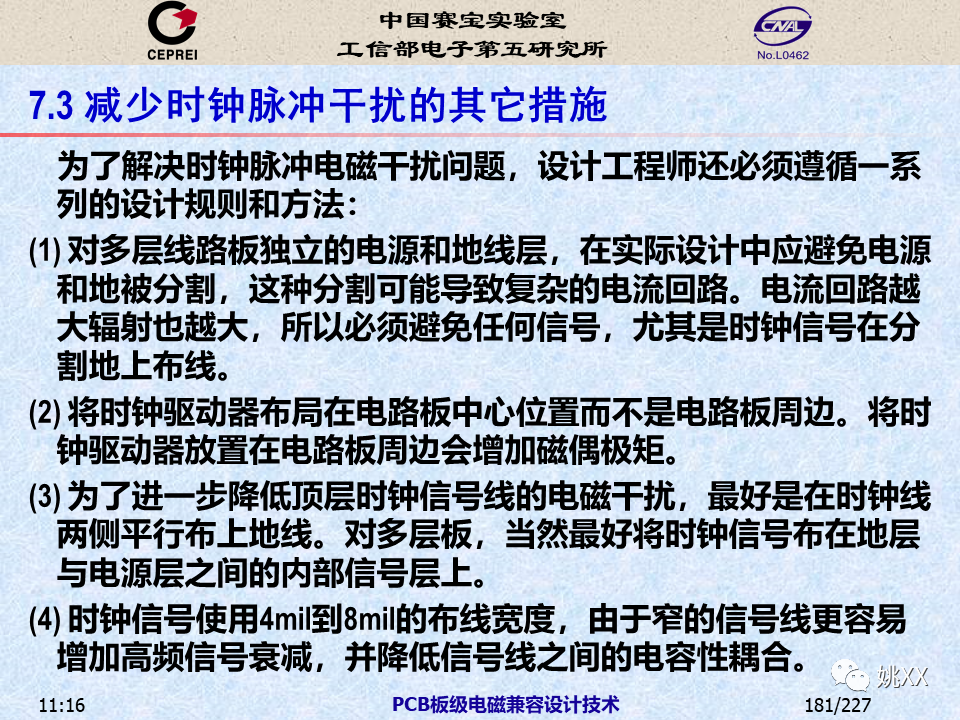 CEPREI

中国赛宝实验室
工信部电子第五研究所

CNAL
No.L0462

7.3 减少时钟脉冲干扰的其它措施

为了解决时钟脉冲电磁干扰问题，设计工程师还必须遵循一系列的设计规则和方法：

(1) 对多层线路板独立的电源和地线层，在实际设计中应避免电源和地被分割，这种分割可能导致复杂的电流回路。电流回路越大辐射也越大，所以必须避免任何信号，尤其是时钟信号在分割地上布线。

(2) 将时钟驱动器布局在电路板中心位置而不是电路板周边。将时钟驱动器放置在电路板周边会增加磁偶极矩。

(3) 为了进一步降低顶层时钟信号线的电磁干扰，最好是在时钟线两侧平行布上地线。对多层板，当然最好将时钟信号布在地层与电源层之间的内部信号层上。

(4) 时钟信号使用4mil到8mil的布线宽度，由于窄的信号线更容易增加高频信号衰减，并降低信号线之间的电容性耦合。

姚XX

11:16

PCB板级电磁兼容设计技术

181/227